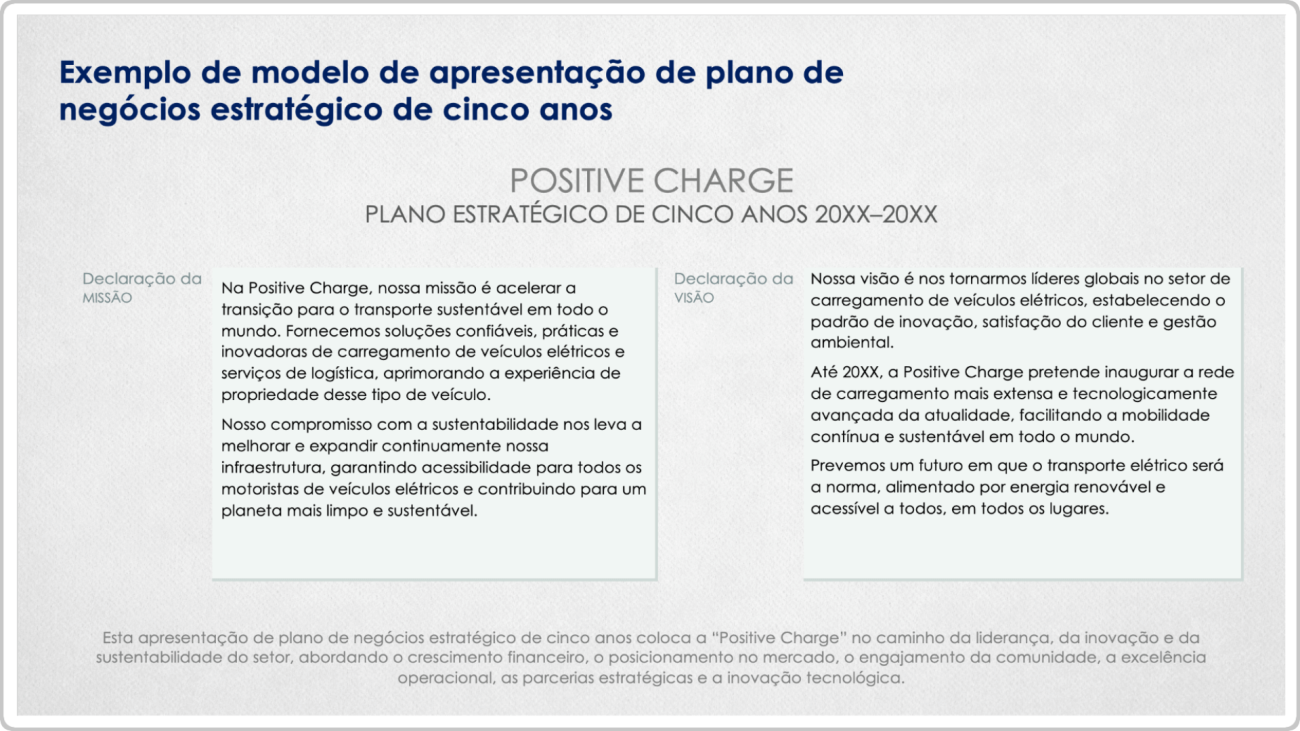 Exemplo de modelo de apresentação de plano de negócios estratégico de cinco anos

POSITIVE CHARGE

PLANO ESTRATÉGICO DE CINCO ANOS 20XX–20XX

Declaração da MISSÃO

Na Positive Charge, nossa missão é acelerar a transição para o transporte sustentável em todo o mundo. Fornecemos soluções confiáveis, práticas e inovadoras de carregamento de veículos elétricos e serviços de logística, aprimorando a experiência de propriedade desse tipo de veículo.

Nosso compromisso com a sustentabilidade nos leva a melhorar e expandir continuamente nossa infraestrutura, garantindo acessibilidade para todos os motoristas de veículos elétricos e contribuindo para um planeta mais limpo e sustentável.

Declaração da VISÃO

Nossa visão é nos tornarmos líderes globais no setor de carregamento de veículos elétricos, estabelecendo o padrão de inovação, satisfação do cliente e gestão ambiental.

Até 20XX, a Positive Charge pretende inaugurar a rede de carregamento mais extensa e tecnologicamente avançada da atualidade, facilitando a mobilidade contínua e sustentável em todo o mundo.

Prevemos um futuro em que o transporte elétrico será a norma, alimentado por energia renovável e acessível a todos, em todos os lugares.

Esta apresentação de plano de negócios estratégico de cinco anos coloca a “Positive Charge” no caminho da liderança, da inovação e da sustentabilidade do setor, abordando o crescimento financeiro, o posicionamento no mercado, o engajamento da comunidade, a excelência operacional, as parcerias estratégicas e a inovação tecnológica.